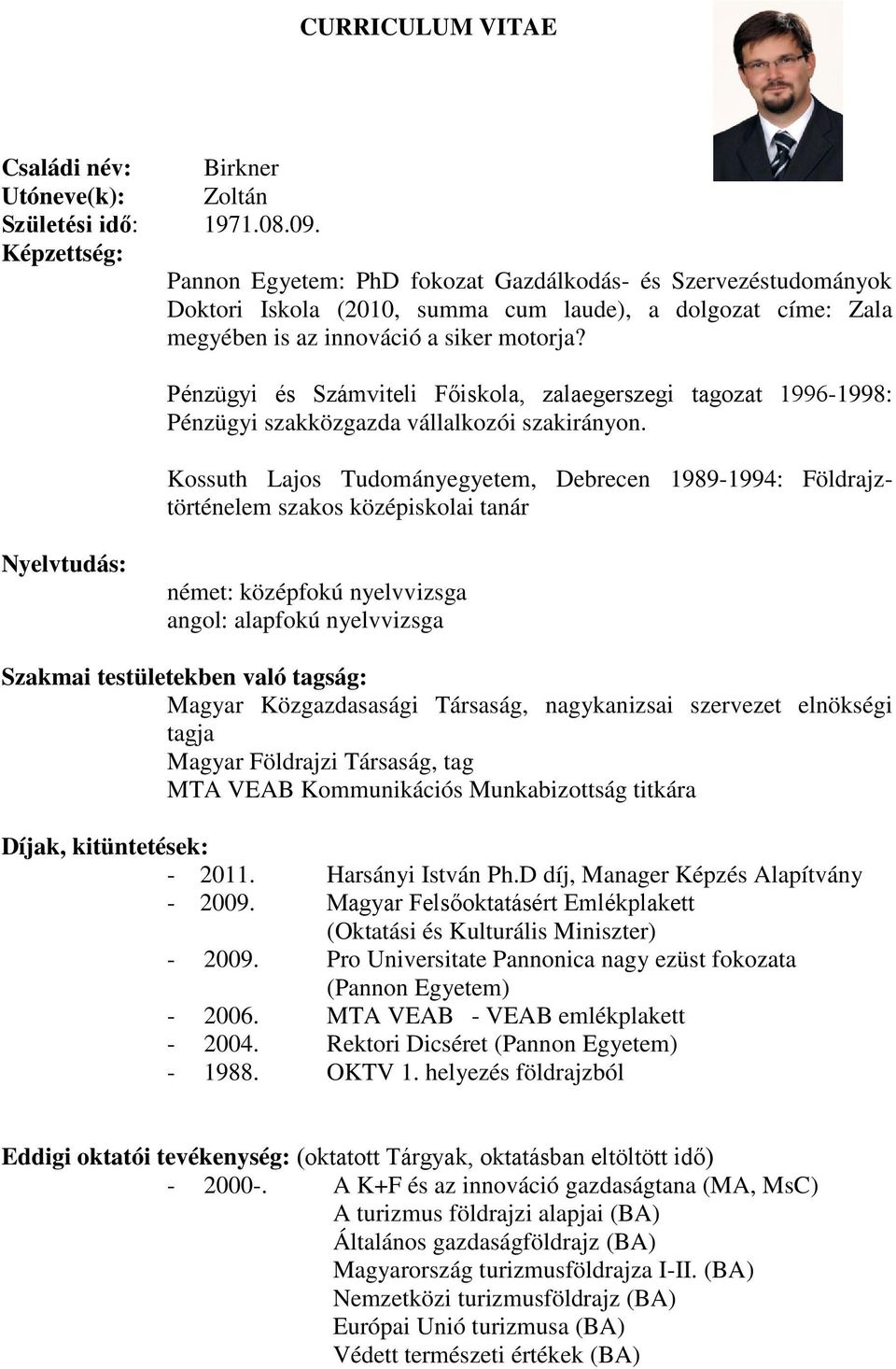 CURRICULUM VITAE

Családi név: Birkner
Utóneve(k): Zoltán
Születési idő: 1971.08.09.
Képzettség:

Pannon Egyetem: PhD fokozat Gazdálkodás- és Szervezéstudományok Doktori Iskola (2010, summa cum laude), a dolgozat címe: Zala megyében is az innováció a siker motorja?

Pénzügyi és Számviteli Főiskola, zalaegerszegi tagozat 1996-1998: Pénzügyi szakközgazda vállalkozói szakirányon.

Kossuth Lajos Tudományegyetem, Debrecen 1989-1994: Földrajz-történelem szakos középiskolai tanár

Nyelvtudás:

német: középfokú nyelvvizsga
angol: alapfokú nyelvvizsga

Szakmai testületekben való tagság:
Magyar Közgazdasasági Társaság, nagykanizsai szervezet elnökségi tagja
Magyar Földrajzi Társaság, tag
MTA VEAB Kommunikációs Munkabizottság titkára

Díjak, kitüntetések:
- 2011. Harsányi István Ph.D díj, Manager Képzés Alapítvány
- 2009. Magyar Felsőoktatásért Emlékplakett (Oktatási és Kulturális Miniszter)
- 2009. Pro Universitate Pannonica nagy ezüst fokozata (Pannon Egyetem)
- 2006. MTA VEAB - VEAB emlékplakett
- 2004. Rektori Dicséret (Pannon Egyetem)
- 1988. OKTV 1. helyezés földrajzból

Eddigi oktatói tevékenység: (oktatott Tárgyak, oktatásban eltöltött idő)
- 2000-. A K+F és az innováció gazdaságtana (MA, MsC)
A turizmus földrajzi alapjai (BA)
Általános gazdaságföldrajz (BA)
Magyarország turizmusföldrajza I-II. (BA)
Nemzetközi turizmusföldrajz (BA)
Európai Unió turizmusa (BA)
Védett természeti értékek (BA)